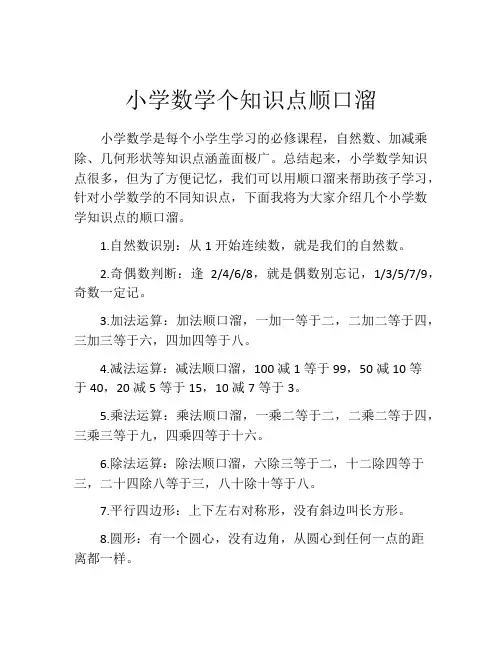 小学数学个知识点顺口溜

小学数学是每个小学生学习的必修课程，自然数、加减乘除、几何形状等知识点涵盖面极广。总结起来，小学数学知识点很多，但为了方便记忆，我们可以用顺口溜来帮助孩子学习，针对小学数学的不同知识点，下面我将为大家介绍几个小学数学知识点的顺口溜。

1.自然数识别：从 1 开始连续数，就是我们的自然数。

2.奇偶数判断：逢 2/4/6/8，就是偶数别忘记，1/3/5/7/9，奇数一定记。

3.加法运算：加法顺口溜，一加一等于二，二加二等于四，三加三等于六，四加四等于八。

4.减法运算：减法顺口溜，100 减 1 等于 99，50 减 10 等于 40，20 减 5 等于 15，10 减 7 等于 3。

5.乘法运算：乘法顺口溜，一乘二等于二，二乘二等于四，三乘三等于九，四乘四等于十六。

6.除法运算：除法顺口溜，六除三等于二，十二除四等于三，二十四除八等于三，八十除十等于八。

7.平行四边形：上下左右对称形，没有斜边叫长方形。

8.圆形：有一个圆心，没有边角，从圆心到任何一点的距离都一样。